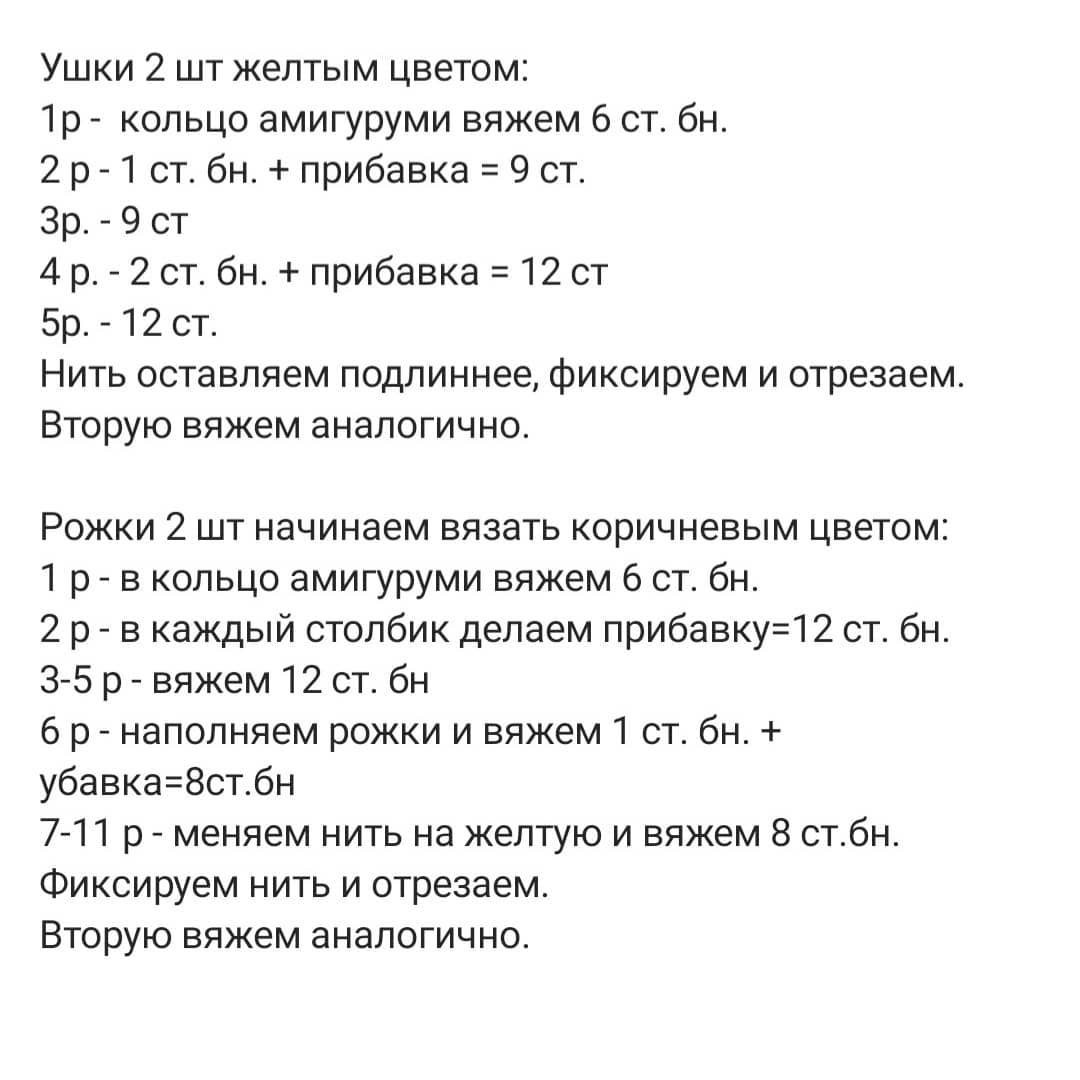 Ушки 2 шт желтым цветом:
1р - кольцо амигуруми вяжем 6 ст. бн.
2 р - 1 ст. бн. + прибавка = 9 ст.
3р. - 9 ст
4 р. - 2 ст. бн. + прибавка = 12 ст
5р. - 12 ст.
Нить оставляем подлиннее, фиксируем и отрезаем.
Вторую вяжем аналогично.

Рожки 2 шт начинаем вязать коричневым цветом:
1 р - в кольцо амигуруми вяжем 6 ст. бн.
2 р - в каждый столбик делаем прибавку=12 ст. бн.
3-5 р - вяжем 12 ст. бн
6 р - наполняем рожки и вяжем 1 ст. бн. + убавка=8ст.бн
7-11 р - меняем нить на желтую и вяжем 8 ст.бн.
Фиксируем нить и отрезаем.
Вторую вяжем аналогично.